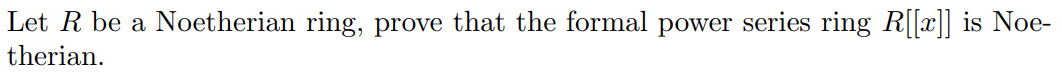 Let $R$ be a Noetherian ring, prove that the formal power series ring $R[[x]]$ is Noetherian.